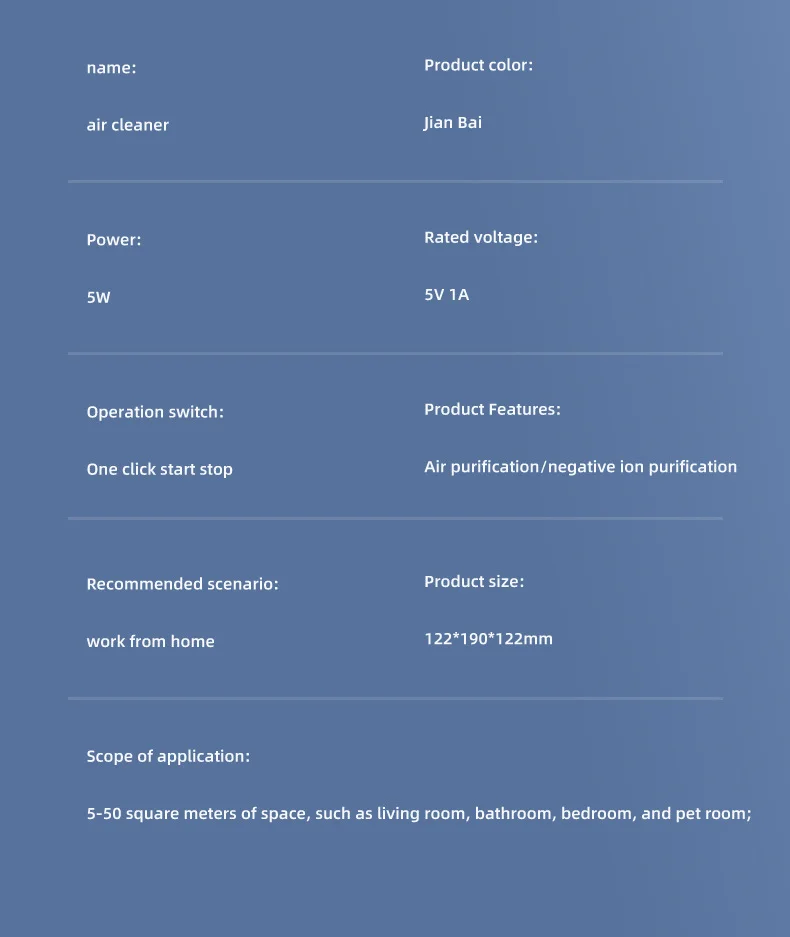 name:

air cleaner

Product color:

Jian Bai

Power:

5W

Rated voltage:

5V 1A

Operation switch:

One click start stop

Product Features:

Air purification/negative ion purification

Recommended scenario:

work from home

Product size:

122*190*122mm

Scope of application:

5-50 square meters of space, such as living room, bathroom, bedroom, and pet room;